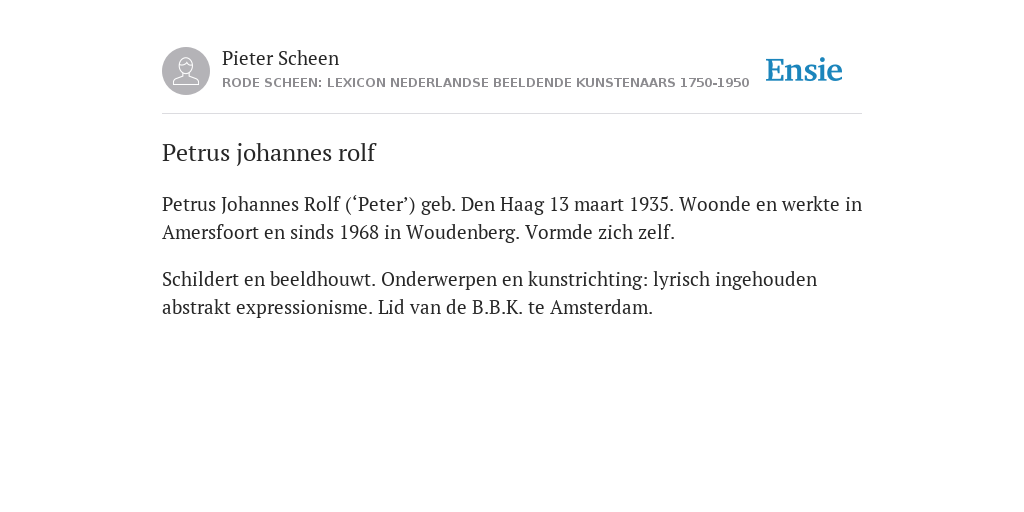 Pieter Scheen
RODE SCHEEN: LEXICON NEDERLANDSE BEELDENDE KUNSTENAARS 1750-1950

Ensie

Petrus johannes rolf

Petrus Johannes Rolf (‘Peter’) geb. Den Haag 13 maart 1935. Woonde en werkte in Amersfoort en sinds 1968 in Woudenberg. Vormde zich zelf.

Schildert en beeldhouwt. Onderwerpen en kunstrichting: lyrisch ingehouden abstrakt expressionisme. Lid van de B.B.K. te Amsterdam.